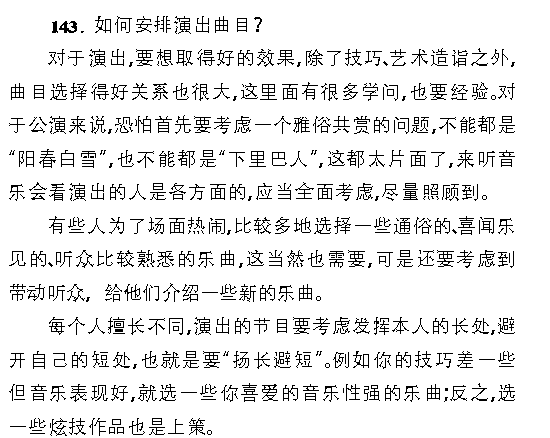 143. 如何安排演出曲目?

对于演出,要想取得好的效果,除了技巧、艺术造诣之外,曲目选择得好关系也很大,这里面有很多学问,也要经验。对于公演来说,恐怕首先要考虑一个雅俗共赏的问题,不能都是“阳春白雪”,也不能都是“下里巴人”,这都太片面了,来听音乐会看演出的人是各方面的,应当全面考虑,尽量照顾到。

有些人为了场面热闹,比较多地选择一些通俗的、喜闻乐见的、听众比较熟悉的乐曲,这当然也需要,可是还要考虑到带动听众,给他们介绍一些新的乐曲。

每个人擅长不同,演出的节目要考虑发挥本人的长处,避开自己的短处,也就是要“扬长避短”。例如你的技巧差一些但音乐表现好,就选一些你喜爱的音乐性强的乐曲;反之,选一些炫技作品也是上策。